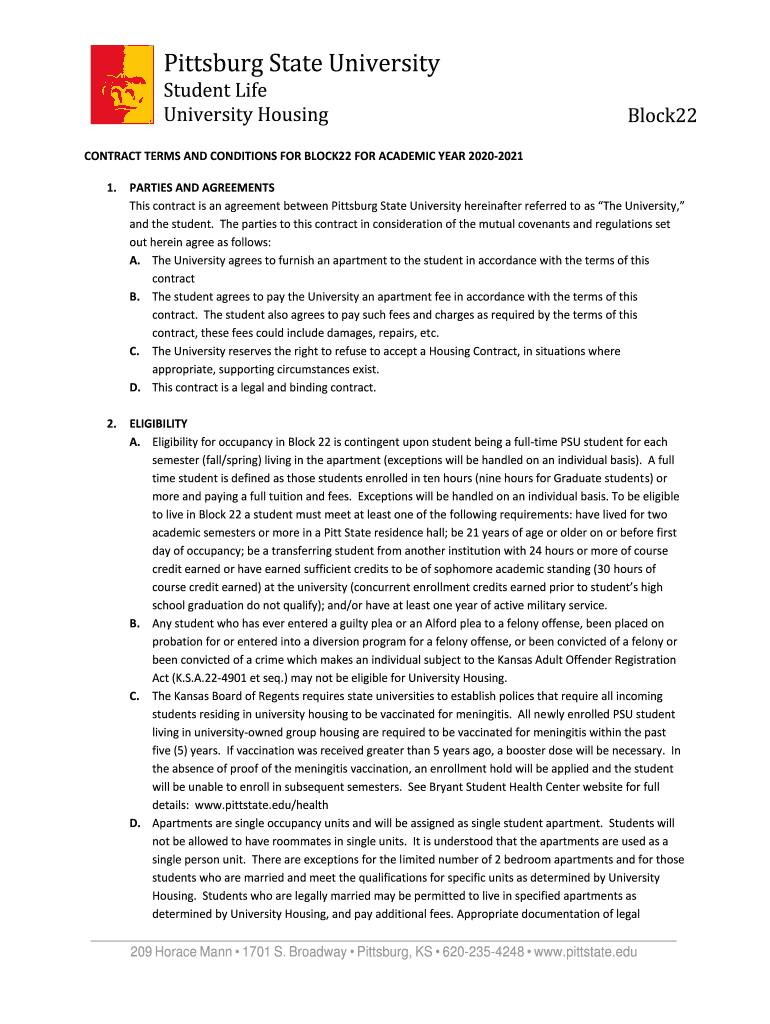 Pittsburg State University
Student Life
University Housing

Block22

CONTRACT TERMS AND CONDITIONS FOR BLOCK22 FOR ACADEMIC YEAR 2020-2021

1. PARTIES AND AGREEMENTS
This contract is an agreement between Pittsburg State University hereinafter referred to as "The University," and the student. The parties to this contract in consideration of the mutual covenants and regulations set out herein agree as follows:
A. The University agrees to furnish an apartment to the student in accordance with the terms of this contract
B. The student agrees to pay the University an apartment fee in accordance with the terms of this contract. The student also agrees to pay such fees and charges as required by the terms of this contract, these fees could include damages, repairs, etc.
C. The University reserves the right to refuse to accept a Housing Contract, in situations where appropriate, supporting circumstances exist.
D. This contract is a legal and binding contract.

2. ELIGIBILITY
A. Eligibility for occupancy in Block 22 is contingent upon student being a full-time PSU student for each semester (fall/spring) living in the apartment (exceptions will be handled on an individual basis). A full time student is defined as those students enrolled in ten hours (nine hours for Graduate students) or more and paying a full tuition and fees. Exceptions will be handled on an individual basis. To be eligible to live in Block 22 a student must meet at least one of the following requirements: have lived for two academic semesters or more in a Pitt State residence hall; be 21 years of age or older on or before first day of occupancy; be a transferring student from another institution with 24 hours or more of course credit earned or have earned sufficient credits to be of sophomore academic standing (30 hours of course credit earned) at the university (concurrent enrollment credits earned prior to student's high school graduation do not qualify); and/or have at least one year of active military service.
B. Any student who has ever entered a guilty plea or an Alford plea to a felony offense, been placed on probation for or entered into a diversion program for a felony offense, or been convicted of a felony or been convicted of a crime which makes an individual subject to the Kansas Adult Offender Registration Act (K.S.A.22-4901 et seq.) may not be eligible for University Housing.
C. The Kansas Board of Regents requires state universities to establish polices that require all incoming students residing in university housing to be vaccinated for meningitis. All newly enrolled PSU student living in university-owned group housing are required to be vaccinated for meningitis within the past five (5) years. If vaccination was received greater than 5 years ago, a booster dose will be necessary. In the absence of proof of the meningitis vaccination, an enrollment hold will be applied and the student will be unable to enroll in subsequent semesters. See Bryant Student Health Center website for full details: www.pittstate.edu/health
D. Apartments are single occupancy units and will be assigned as single student apartment. Students will not be allowed to have roommates in single units. It is understood that the apartments are used as a single person unit. There are exceptions for the limited number of 2 bedroom apartments and for those students who are married and meet the qualifications for specific units as determined by University Housing. Students who are legally married may be permitted to live in specified apartments as determined by University Housing, and pay additional fees. Appropriate documentation of legal

209 Horace Mann • 1701 S. Broadway • Pittsburg, KS • 620-235-4248 • www.pittstate.edu